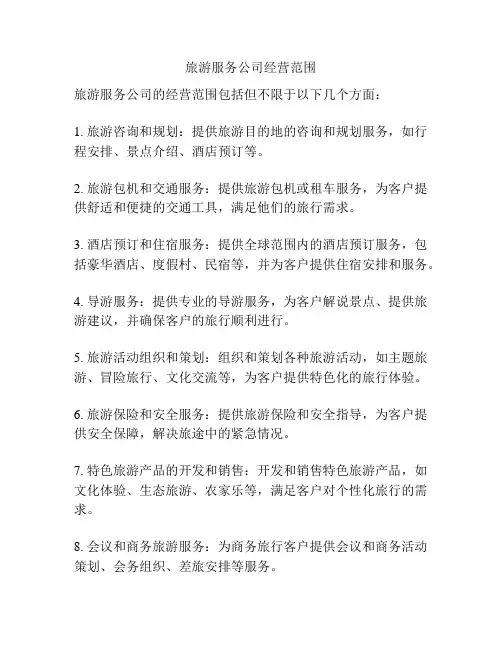 旅游服务公司经营范围

旅游服务公司的经营范围包括但不限于以下几个方面：

1. 旅游咨询和规划：提供旅游目的地的咨询和规划服务，如行程安排、景点介绍、酒店预订等。

2. 旅游包机和交通服务：提供旅游包机或租车服务，为客户提供舒适和便捷的交通工具，满足他们的旅行需求。

3. 酒店预订和住宿服务：提供全球范围内的酒店预订服务，包括豪华酒店、度假村、民宿等，并为客户提供住宿安排和服务。

4. 导游服务：提供专业的导游服务，为客户解说景点、提供旅游建议，并确保客户的旅行顺利进行。

5. 旅游活动组织和策划：组织和策划各种旅游活动，如主题旅游、冒险旅行、文化交流等，为客户提供特色化的旅行体验。

6. 旅游保险和安全服务：提供旅游保险和安全指导，为客户提供安全保障，解决旅途中的紧急情况。

7. 特色旅游产品的开发和销售：开发和销售特色旅游产品，如文化体验、生态旅游、农家乐等，满足客户对个性化旅行的需求。

8. 会议和商务旅游服务：为商务旅行客户提供会议和商务活动策划、会务组织、差旅安排等服务。